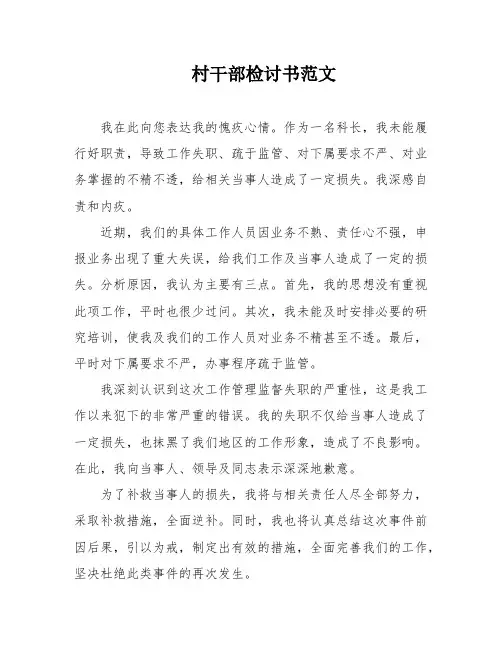 村干部检讨书范文

我在此向您表达我的愧疚心情。作为一名科长，我未能履行好职责，导致工作失职、疏于监管、对下属要求不严、对业务掌握的不精不透，给相关当事人造成了一定损失。我深感自责和内疚。

近期，我们的具体工作人员因业务不熟、责任心不强，申报业务出现了重大失误，给我们工作及当事人造成了一定的损失。分析原因，我认为主要有三点。首先，我的思想没有重视此项工作，平时也很少过问。其次，我未能及时安排必要的研究培训，使我及我们的工作人员对业务不精甚至不透。最后，平时对下属要求不严，办事程序疏于监管。

我深刻认识到这次工作管理监督失职的严重性，这是我工作以来犯下的非常严重的错误。我的失职不仅给当事人造成了一定损失，也抹黑了我们地区的工作形象，造成了不良影响。在此，我向当事人、领导及同志表示深深地歉意。

为了补救当事人的损失，我将与相关责任人尽全部努力，采取补救措施，全面逆补。同时，我也将认真总结这次事件前因后果，引以为戒，制定出有效的措施，全面完善我们的工作，坚决杜绝此类事件的再次发生。